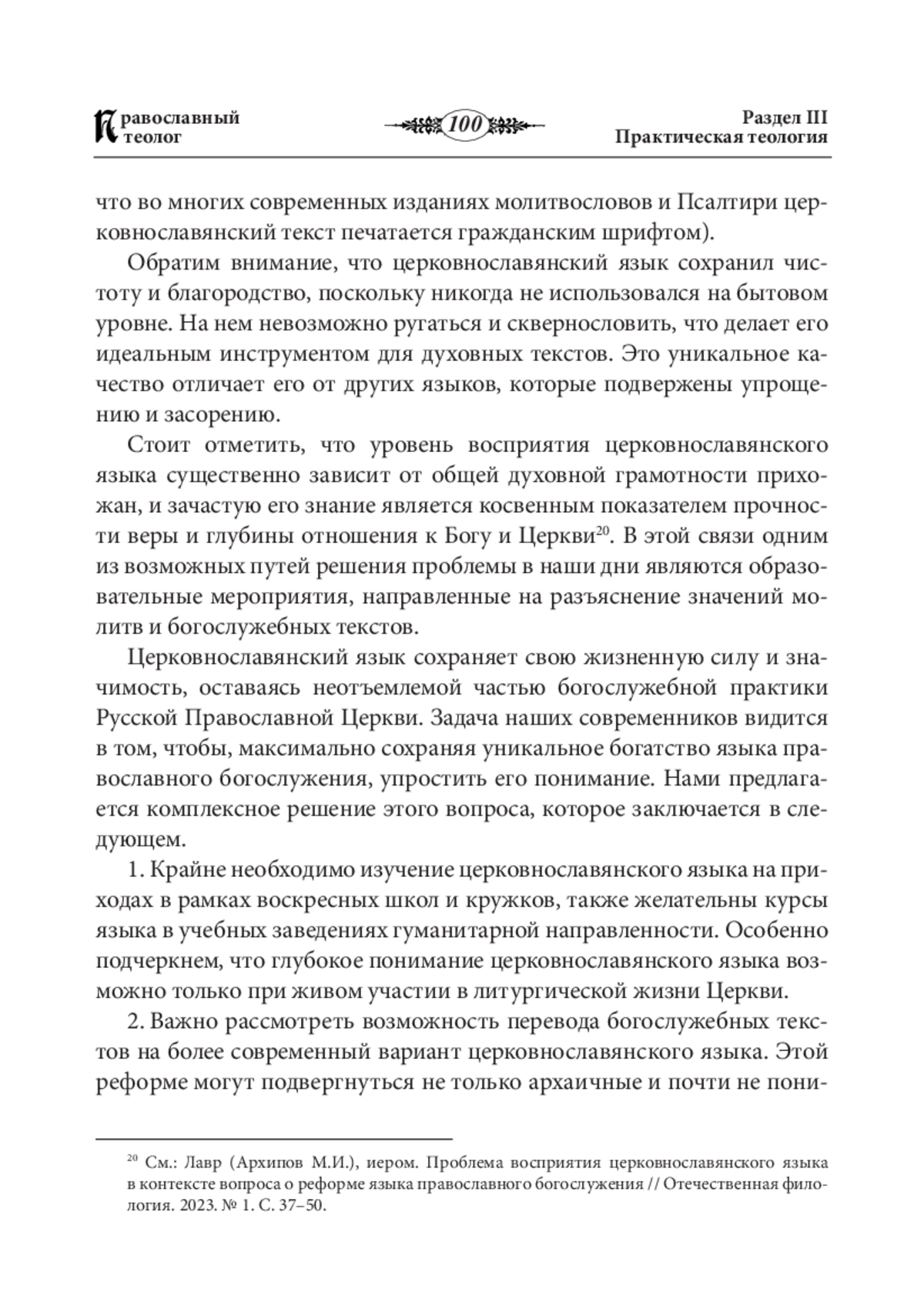 Православный теолог

100

Раздел III
Практическая теология

что во многих современных изданиях молитвословов и Псалтири церковнославянский текст печатается гражданским шрифтом).

Обратим внимание, что церковнославянский язык сохранил чистоту и благородство, поскольку никогда не использовался на бытовом уровне. На нем невозможно ругаться и сквернословить, что делает его идеальным инструментом для духовных текстов. Это уникальное качество отличает его от других языков, которые подвержены упрощению и засорению.

Стоит отметить, что уровень восприятия церковнославянского языка существенно зависит от общей духовной грамотности прихожан, и зачастую его знание является косвенным показателем прочности веры и глубины отношения к Богу и Церкви$^{20}$. В этой связи одним из возможных путей решения проблемы в наши дни являются образовательные мероприятия, направленные на разъяснение значений молитв и богослужебных текстов.

Церковнославянский язык сохраняет свою жизненную силу и значимость, оставаясь неотъемлемой частью богослужебной практики Русской Православной Церкви. Задача наших современников видится в том, чтобы, максимально сохраняя уникальное богатство языка православного богослужения, упростить его понимание. Нами предлагается комплексное решение этого вопроса, которое заключается в следующем.

1. Крайне необходимо изучение церковнославянского языка на приходах в рамках воскресных школ и кружков, также желательны курсы языка в учебных заведениях гуманитарной направленности. Особенно подчеркнем, что глубокое понимание церковнославянского языка возможно только при живом участии в литургической жизни Церкви.

2. Важно рассмотреть возможность перевода богослужебных текстов на более современный вариант церковнославянского языка. Этой реформе могут подвергнуться не только архаичные и почти не пони-

$^{20}$ См.: Лавр (Архипов М.И.), иером. Проблема восприятия церковнославянского языка в контексте вопроса о реформе языка православного богослужения // Отечественная филология. 2023. № 1. С. 37–50.